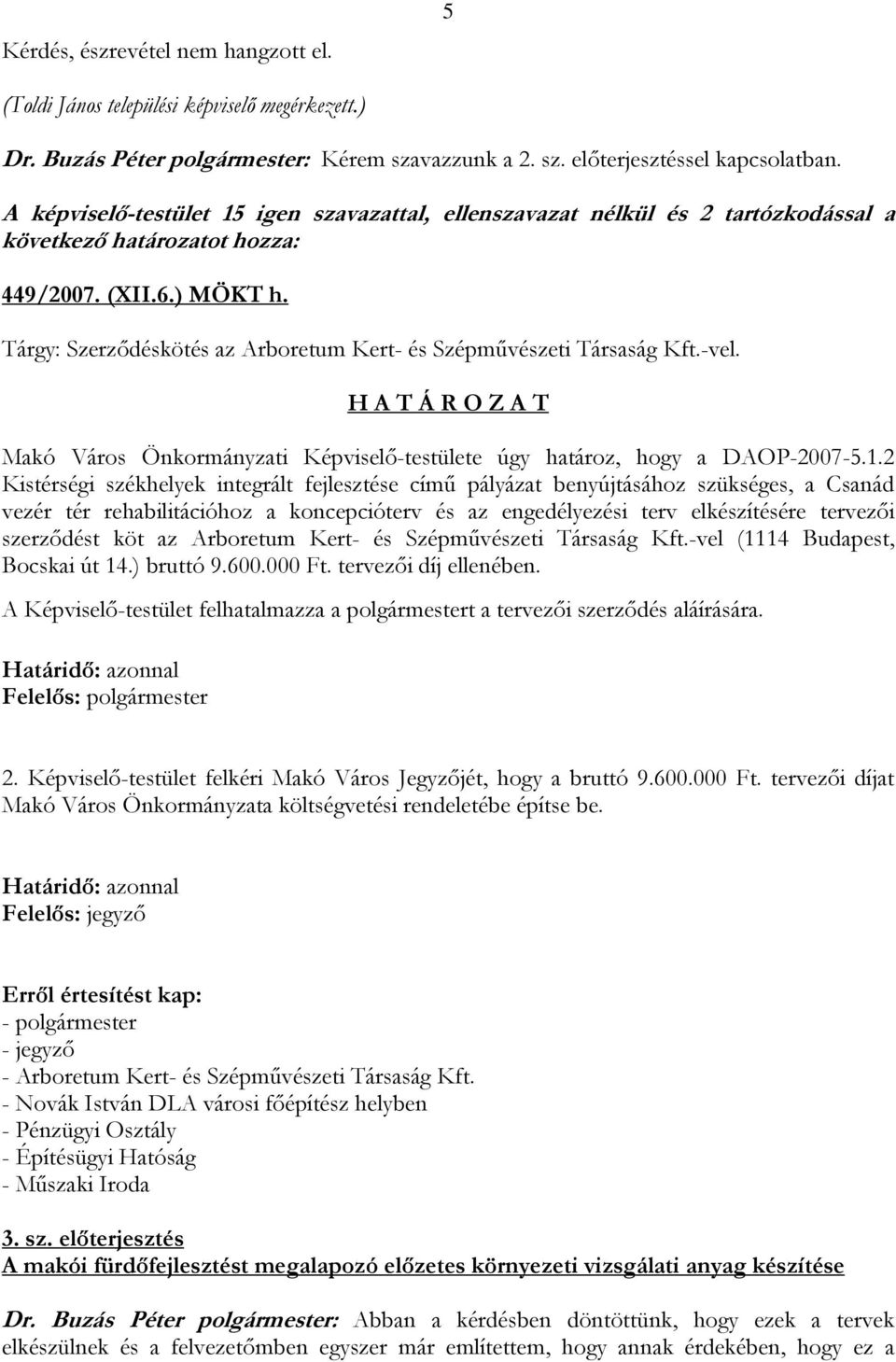 5

Kérdés, észrevétel nem hangzott el.

(Toldi János települési képviselő megérkezett.)

Dr. Buzás Péter polgármester: Kérem szavazzunk a 2. sz. előterjesztéssel kapcsolatban.

A képviselő-testület 15 igen szavazattal, ellenszavazat nélkül és 2 tartózkodással a következő határozatot hozza:

449/2007. (XII.6.) MÖKT h.

Tárgy: Szerződéskötés az Arboretum Kert- és Szépművészeti Társaság Kft.-vel.

H A T Á R O Z A T

Makó Város Önkormányzati Képviselő-testülete úgy határoz, hogy a DAOP-2007-5.1.2 Kistérségi székhelyek integrált fejlesztése című pályázat benyújtásához szükséges, a Csanád vezér tér rehabilitációhoz a koncepcióterv és az engedélyezési terv elkészítésére tervezői szerződést köt az Arboretum Kert- és Szépművészeti Társaság Kft.-vel (1114 Budapest, Bocskai út 14.) bruttó 9.600.000 Ft. tervezői díj ellenében.

A Képviselő-testület felhatalmazza a polgármestert a tervezői szerződés aláírására.

Határidő: azonnal
Felelős: polgármester

2. Képviselő-testület felkéri Makó Város Jegyzőjét, hogy a bruttó 9.600.000 Ft. tervezői díjat Makó Város Önkormányzata költségvetési rendeletébe építse be.

Határidő: azonnal
Felelős: jegyző

Erről értesítést kap:
- polgármester
- jegyző
- Arboretum Kert- és Szépművészeti Társaság Kft.
- Novák István DLA városi főépítész helyben
- Pénzügyi Osztály
- Építésügyi Hatóság
- Műszaki Iroda

3. sz. előterjesztés
A makói fürdőfejlesztést megalapozó előzetes környezeti vizsgálati anyag készítése

Dr. Buzás Péter polgármester: Abban a kérdésben döntöttünk, hogy ezek a tervek elkészülnek és a felvezetőmben egyszer már említettem, hogy annak érdekében, hogy ez a